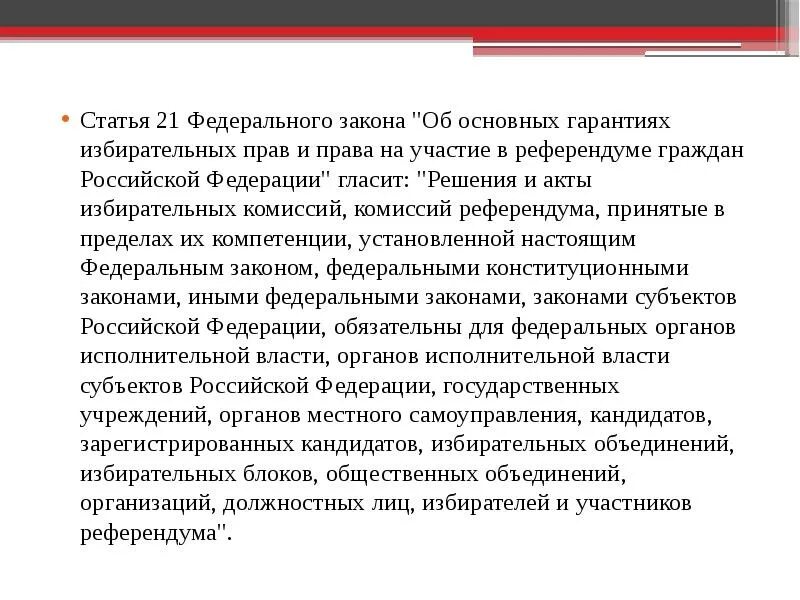 • Статья 21 Федерального закона "Об основных гарантиях избирательных прав и права на участие в референдуме граждан Российской Федерации" гласит: "Решения и акты избирательных комиссий, комиссий референдума, принятые в пределах их компетенции, установленной настоящим Федеральным законом, федеральными конституционными законами, иными федеральными законами, законами субъектов Российской Федерации, обязательны для федеральных органов исполнительной власти, органов исполнительной власти субъектов Российской Федерации, государственных учреждений, органов местного самоуправления, кандидатов, зарегистрированных кандидатов, избирательных объединений, избирательных блоков, общественных объединений, организаций, должностных лиц, избирателей и участников референдума".